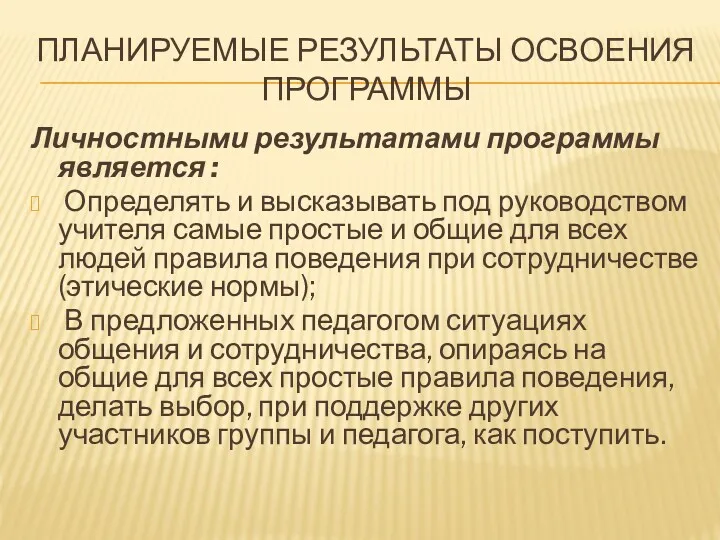 ПЛАНИРУЕМЫЕ РЕЗУЛЬТАТЫ ОСВОЕНИЯ ПРОГРАММЫ

Личностными результатами программы является :

Определять и высказывать под руководством учителя самые простые и общие для всех людей правила поведения при сотрудничестве (этические нормы);

В предложенных педагогом ситуациях общения и сотрудничества, опираясь на общие для всех простые правила поведения, делать выбор, при поддержке других участников группы и педагога, как поступить.